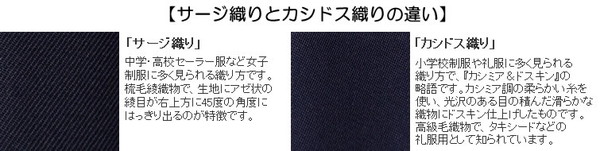 【サージ織りとカシドス織りの違い】

「サージ織り」

中学・高校セーラー服など女子制服に多く見られる織り方です。梳毛綾織物で、生地にアゼ状の綾目が右上方に45度の角度にはっきり出るのが特徴です。

「カシドス織り」

小学校制服や礼服に多く見られる織り方で、『カシミア＆ドスキン』の略語です。カシミア調の柔らかい糸を使い、光沢のある目の積んだ滑らかな織物にドスキン仕上げしたものです。高級毛織物で、タキシードなどの礼服用として知られています。